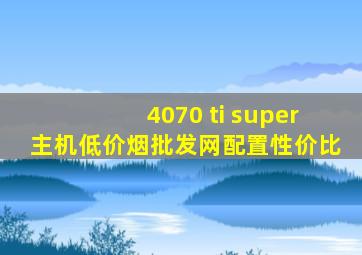 4070 ti super
主机低价烟批发网配置性价比